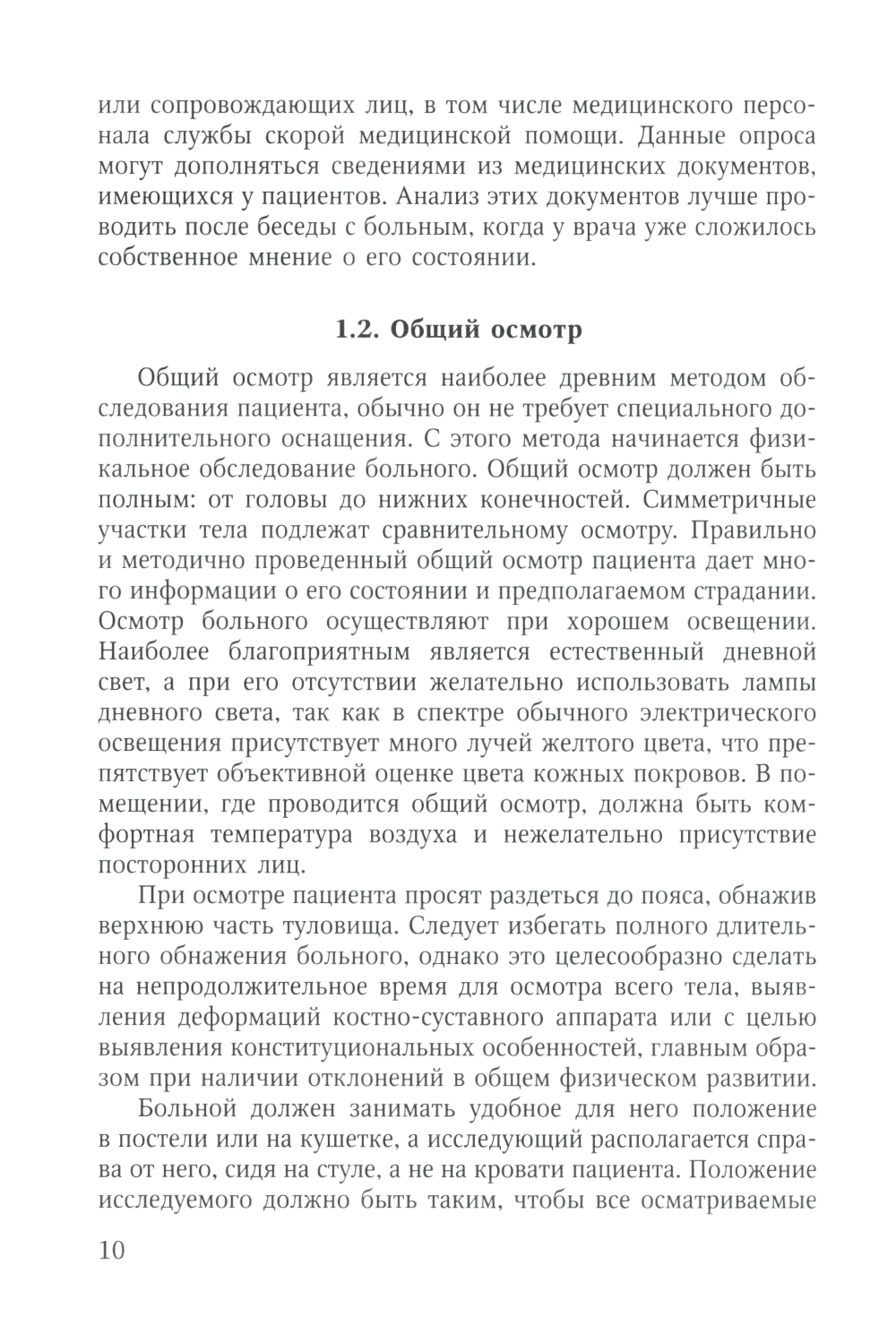 или сопровождающих лиц, в том числе медицинского персонала службы скорой медицинской помощи. Данные опроса могут дополняться сведениями из медицинских документов, имеющихся у пациентов. Анализ этих документов лучше проводить после беседы с больным, когда у врача уже сложилось собственное мнение о его состоянии.

1.2. Общий осмотр

Общий осмотр является наиболее древним методом обследования пациента, обычно он не требует специального дополнительного оснащения. С этого метода начинается физикальное обследование больного. Общий осмотр должен быть полным: от головы до нижних конечностей. Симметричные участки тела подлежат сравнительному осмотру. Правильно и методично проведенный общий осмотр пациента дает много информации о его состоянии и предполагаемом страдании. Осмотр больного осуществляют при хорошем освещении. Наиболее благоприятным является естественный дневной свет, а при его отсутствии желательно использовать лампы дневного света, так как в спектре обычного электрического освещения присутствует много лучей желтого цвета, что препятствует объективной оценке цвета кожных покровов. В помещении, где проводится общий осмотр, должна быть комфортная температура воздуха и нежелательно присутствие посторонних лиц.

При осмотре пациента просят раздеться до пояса, обнажив верхнюю часть туловища. Следует избегать полного длительного обнажения больного, однако это целесообразно сделать на непродолжительное время для осмотра всего тела, выявления деформаций костно-суставного аппарата или с целью выявления конституциональных особенностей, главным образом при наличии отклонений в общем физическом развитии.

Больной должен занимать удобное для него положение в постели или на кушетке, а исследующий располагается справа от него, сидя на стуле, а не на кровати пациента. Положение исследуемого должно быть таким, чтобы все осматриваемые

10